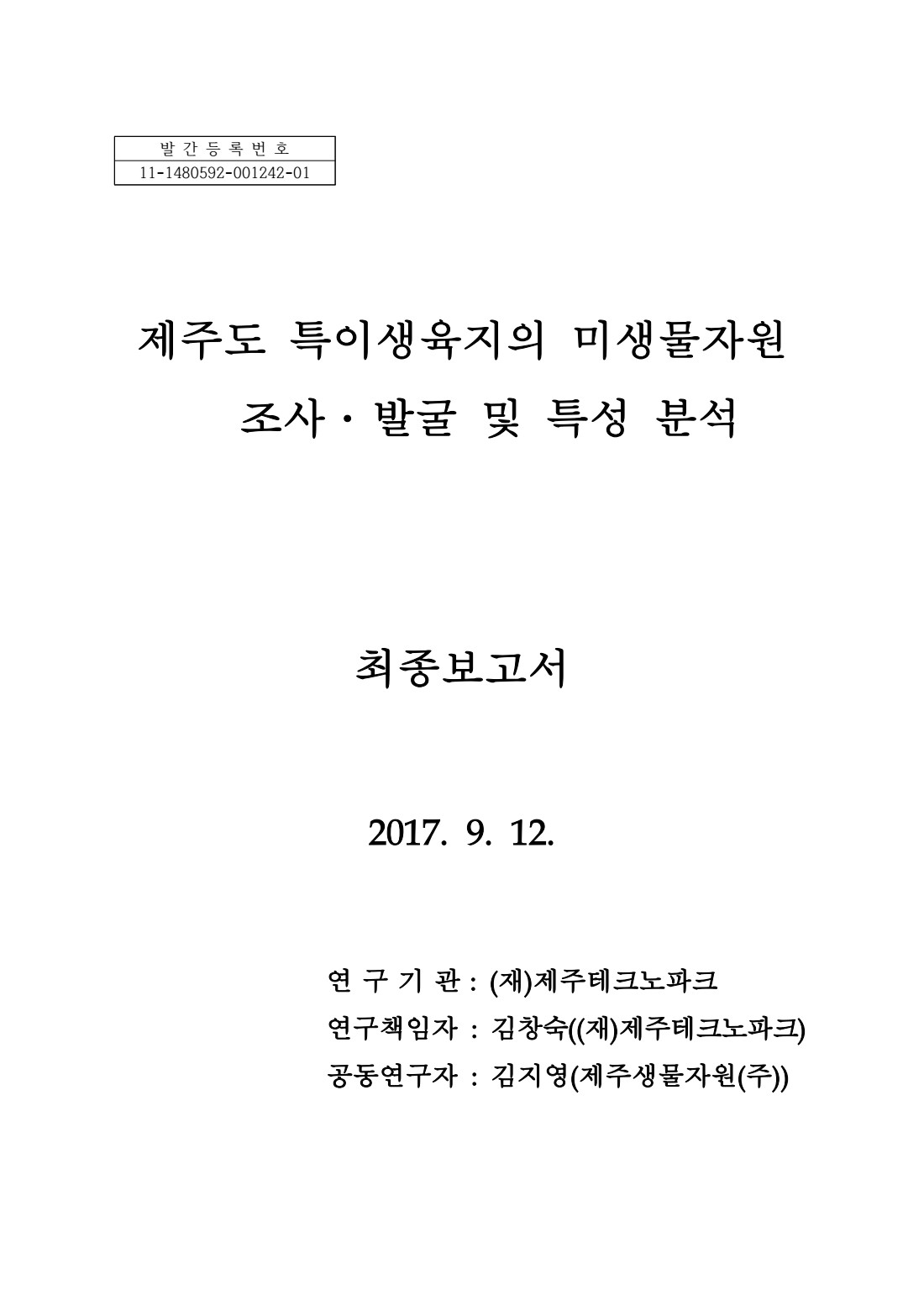 | 발 간 등 록 번 호 |
|---|
| 11-1480592-001242-01 |

제주도 특이생육지의 미생물자원 조사·발굴 및 특성 분석

최종보고서

2017. 9. 12.

연 구 기 관 : (재)제주테크노파크
연구책임자 : 김창숙((재)제주테크노파크)
공동연구자 : 김지영(제주생물자원(주))